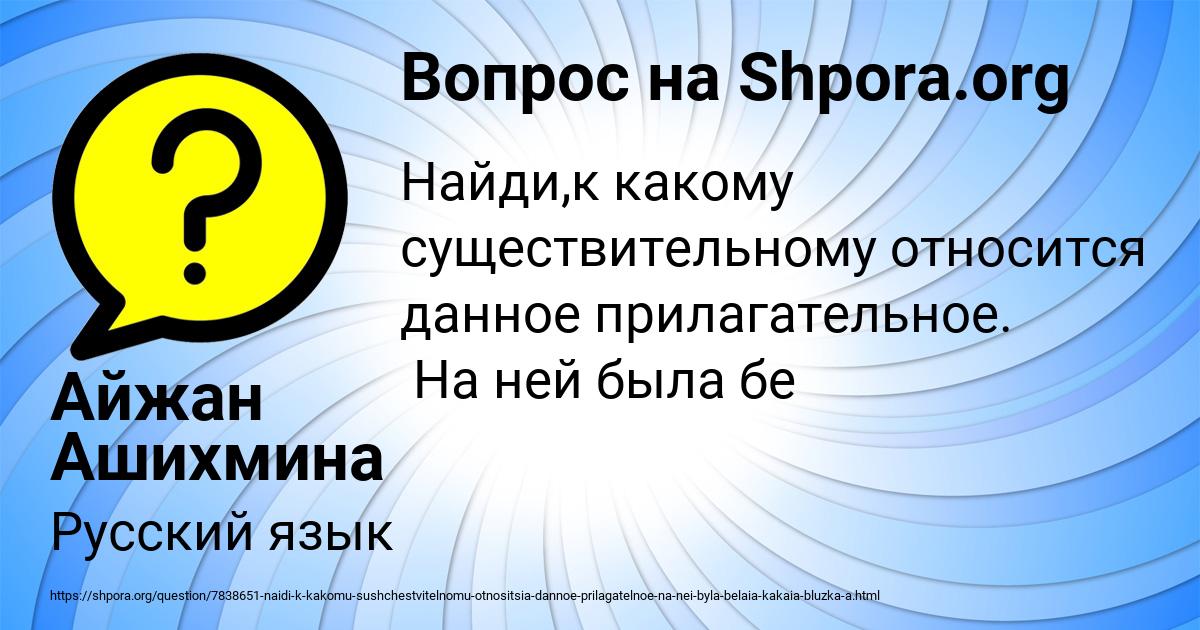 Вопрос на Shpora.org

?

Найди,к какому существительному относится данное прилагательное.
На ней была бе

Айжан Ашихмина

Русский язык

https://shpora.org/question/7838651-naidi-k-kakomu-sushchestvitelnomu-otnositsia-dannoe-prilagatelnoe-na-nei-byla-belaia-kakaia-bluzka-a.html